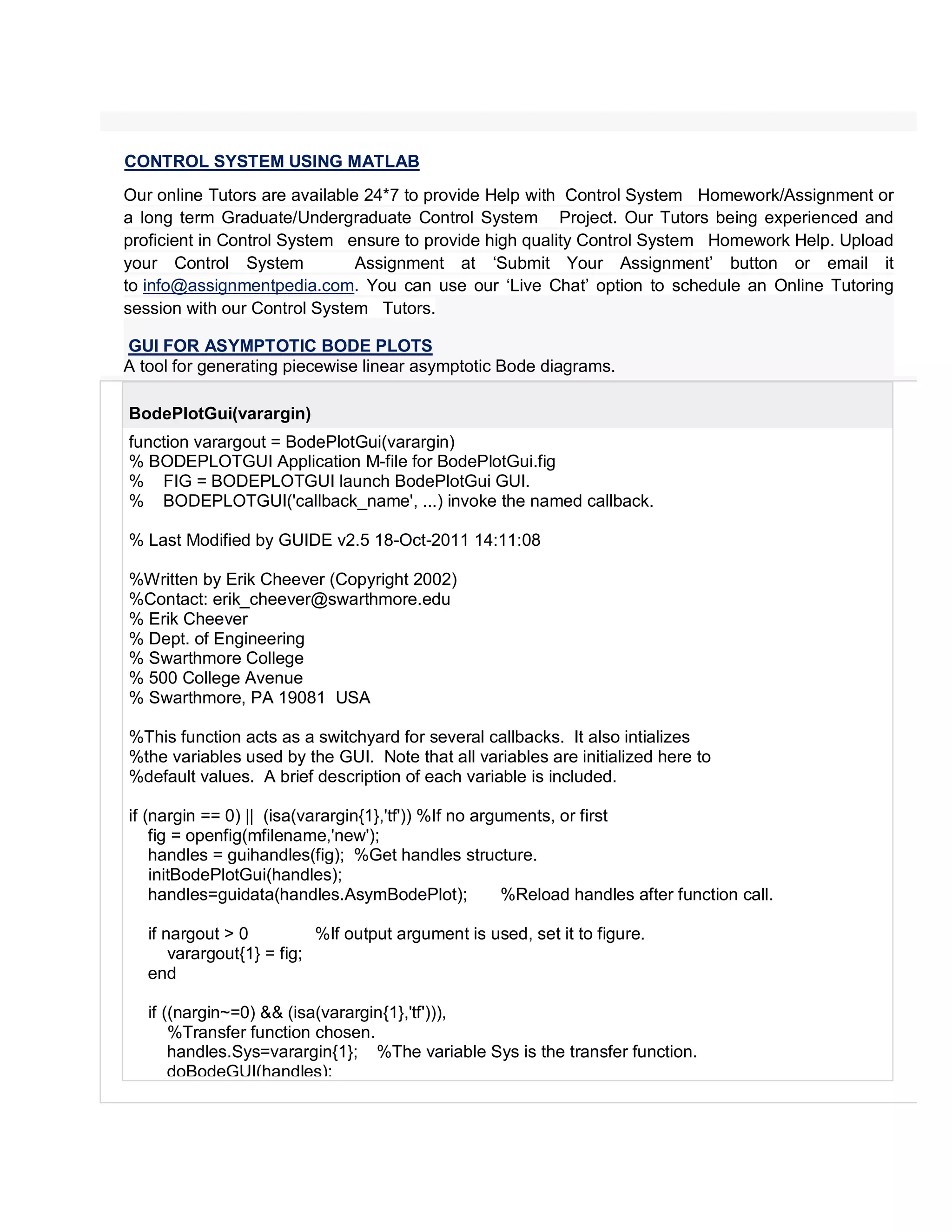 CONTROL SYSTEM USING MATLAB

Our online Tutors are available 24*7 to provide Help with Control System Homework/Assignment or a long term Graduate/Undergraduate Control System Project. Our Tutors being experienced and proficient in Control System ensure to provide high quality Control System Homework Help. Upload your Control System Assignment at ‘Submit Your Assignment’ button or email it to info@assignmentpedia.com. You can use our ‘Live Chat’ option to schedule an Online Tutoring session with our Control System Tutors.

GUI FOR ASYMPTOTIC BODE PLOTS
A tool for generating piecewise linear asymptotic Bode diagrams.

BodePlotGui(varargin)

function varargout = BodePlotGui(varargin)
% BODEPLOTGUI Application M-file for BodePlotGui.fig
% FIG = BODEPLOTGUI launch BodePlotGui GUI.
% BODEPLOTGUI('callback_name', ...) invoke the named callback.

% Last Modified by GUIDE v2.5 18-Oct-2011 14:11:08

%Written by Erik Cheever (Copyright 2002)
%Contact: erik_cheever@swarthmore.edu
% Erik Cheever
% Dept. of Engineering
% Swarthmore College
% 500 College Avenue
% Swarthmore, PA 19081 USA

%This function acts as a switchyard for several callbacks. It also intializes
%the variables used by the GUI. Note that all variables are initialized here to
%default values. A brief description of each variable is included.

if (nargin == 0) || (isa(varargin{1},'tf')) %If no arguments, or first
fig = openfig(mfilename,'new');
handles = guihandles(fig); %Get handles structure.
initBodePlotGui(handles);
handles=guidata(handles.AsymBodePlot); %Reload handles after function call.

if nargout > 0 %If output argument is used, set it to figure.
varargout{1} = fig;
end

if ((nargin~=0) && (isa(varargin{1},'tf'))),
%Transfer function chosen.
handles.Sys=varargin{1}; %The variable Sys is the transfer function.
doBodeGUI(handles);